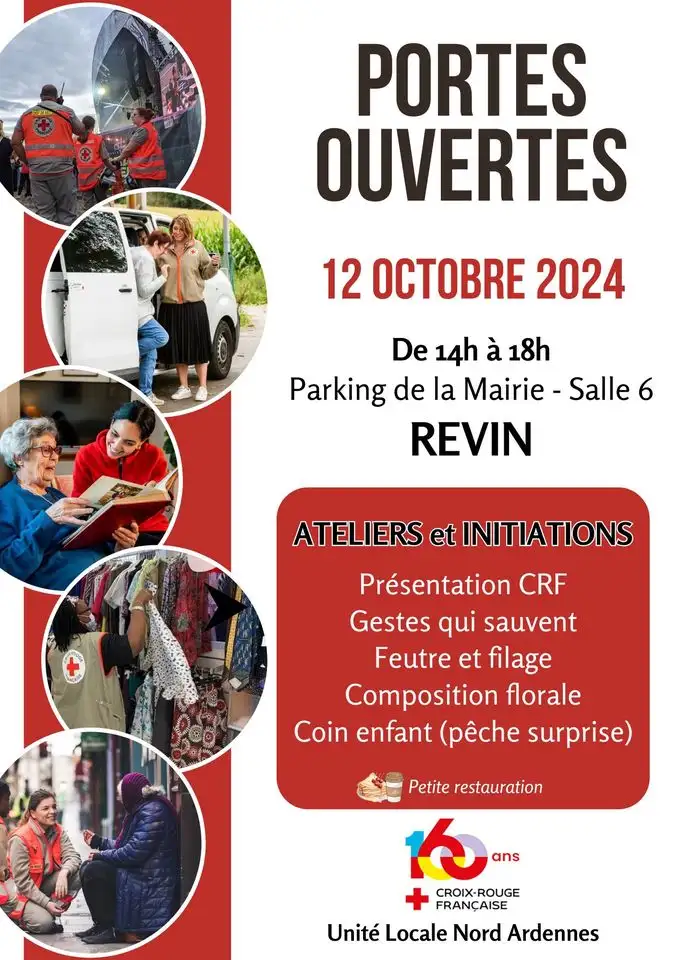 PORTES OUVERTES

12 OCTOBRE 2024

De 14h à 18h
Parking de la Mairie - Salle 6
REVIN

ATELIERS et INITIATIONS

Présentation CRF
Gestes qui sauvent
Feutre et filage
Composition florale
Coin enfant (pêche surprise)

Petite restauration

160 ans
CROIX-ROUGE FRANÇAISE

Unité Locale Nord Ardennes